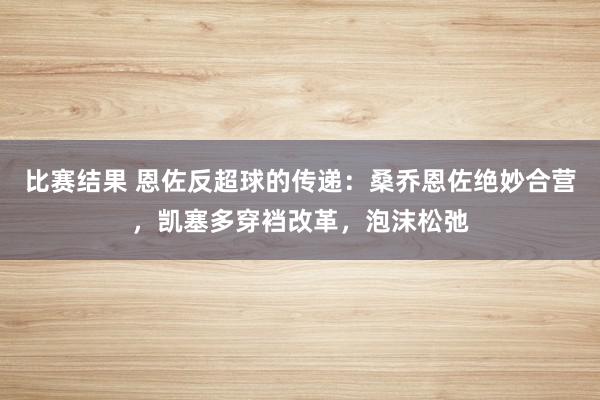 比赛结果 恩佐反超球的传递：桑乔恩佐绝妙合营，凯塞多穿裆改革，泡沫松弛